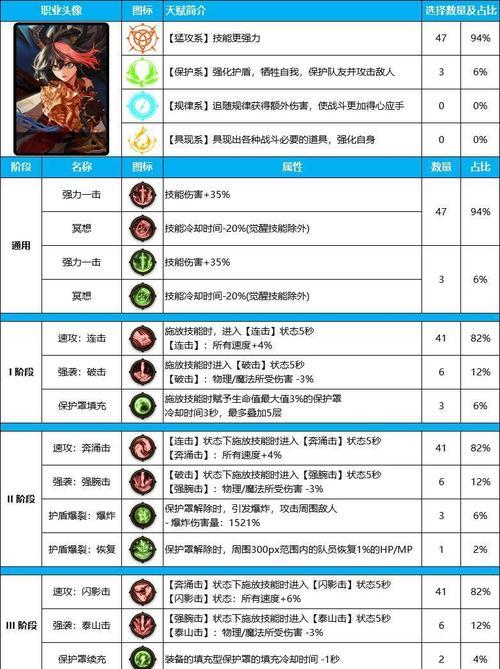 | 职业头像 | 图标 | 天赋简介 | 选择数量及占比 | |
|---|---|---|---|---|
| | | 【猛攻系】技能更强力 | 47 | 94% |
| | | 【保护系】强化护盾，牺牲自我，保护队友并攻击敌人 | 3 | 6% |
| | | 【规律系】追随规律获得额外伤害，使战斗更加得心应手 | 0 | 0% |
| | | 【具现系】具现出各种战斗必要的道具，强化自身 | 0 | 0% |

| 阶段 | 名称 | 图标 | 属性 | 数量 | 占比 |
|---|---|---|---|---|---|
| 通用 | 强力一击 | | 技能伤害+35% | 47 | 94% |
| | 冥想 | | 技能冷却时间-20%(觉醒技能除外) | | |
| | 强力一击 | | 技能伤害+35% | 3 | 6% |
| | 冥想 | | 技能冷却时间-20%(觉醒技能除外) | | |
| I 阶段 | 速攻：连击 | | 施放技能时，进入【连击】状态5秒 【连击】：所有速度+4% | 41 | 82% |
| | 强袭：破击 | | 施放技能时进入【破击】状态5秒 【破击】：物理/魔法所受伤害 -3% | 6 | 12% |
| | 保护罩填充 | | 施放技能时赋予生命值最大值3%的保护罩 冷却时间3秒，最多叠加5层 | 3 | 6% |
| II 阶段 | 速攻：奔涌击 | | 【连击】状态下施放技能时进入【奔涌击】状态5秒 【奔涌击】：所有速度+4% | 41 | 82% |
| | 强袭：强腕击 | | 【破击】状态下施放技能时进入【强腕击】状态5秒 【强腕击】：物理/魔法所受伤害 -3% | 6 | 12% |
| | 护盾爆裂：爆炸 | | 保护罩解除时，引发爆炸，攻击周围敌人 - 爆炸伤害量：1521% | 3 | 6% |
| | 护盾爆裂：恢复 | | 保护罩解除时，周围300px范围内的队员恢复1%的HP/MP | 1 | 2% |
| III 阶段 | 速攻：闪影击 | | 【奔涌击】状态下施放技能时进入【闪影击】状态5秒 【闪影击】状态：所有速度+6% | 41 | 82% |
| | 强袭：泰山击 | | 【强腕击】状态下施放技能时进入【泰山击】状态5秒 【泰山击】：物理/魔法所受伤害 -3% | 6 | 12% |
| | 保护罩续充 | | 装备的填充型保护罩的填充冷却时间 -1秒 | 2 | 4% |